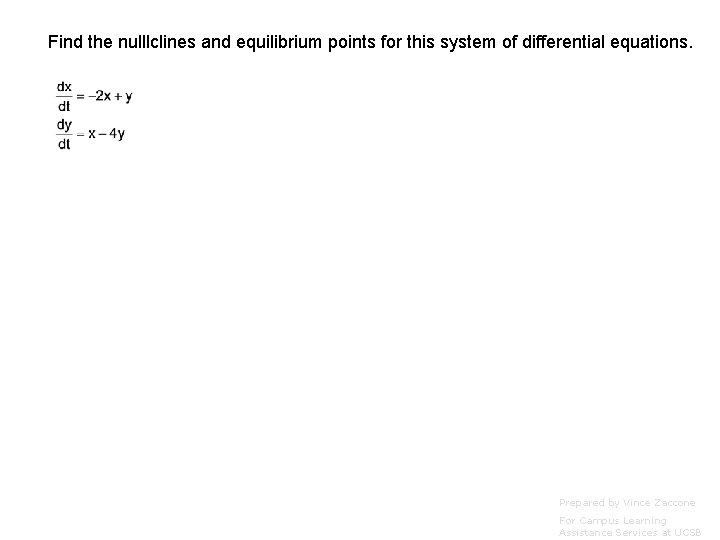 Find the nulllclines and equilibrium points for this system of differential equations.

$\frac{dx}{dt} = -2x + y$

$\frac{dy}{dt} = x - 4y$

Prepared by Vince Zaccone

For Campus Learning Assistance Services at UCSB